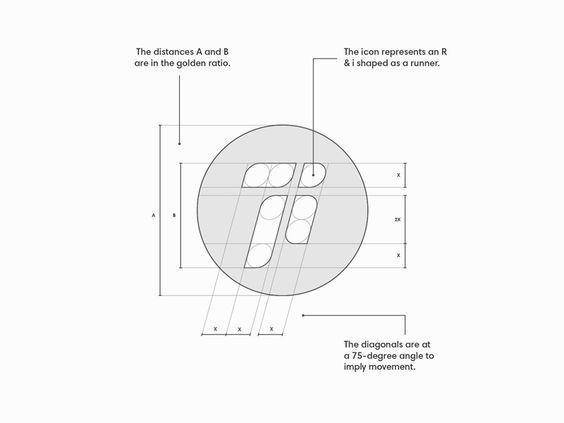 The distances A and B are in the golden ratio.

The icon represents an R & i shaped as a runner.

A

B

X

2X

X

X

X

X

The diagonals are at a 75-degree angle to imply movement.